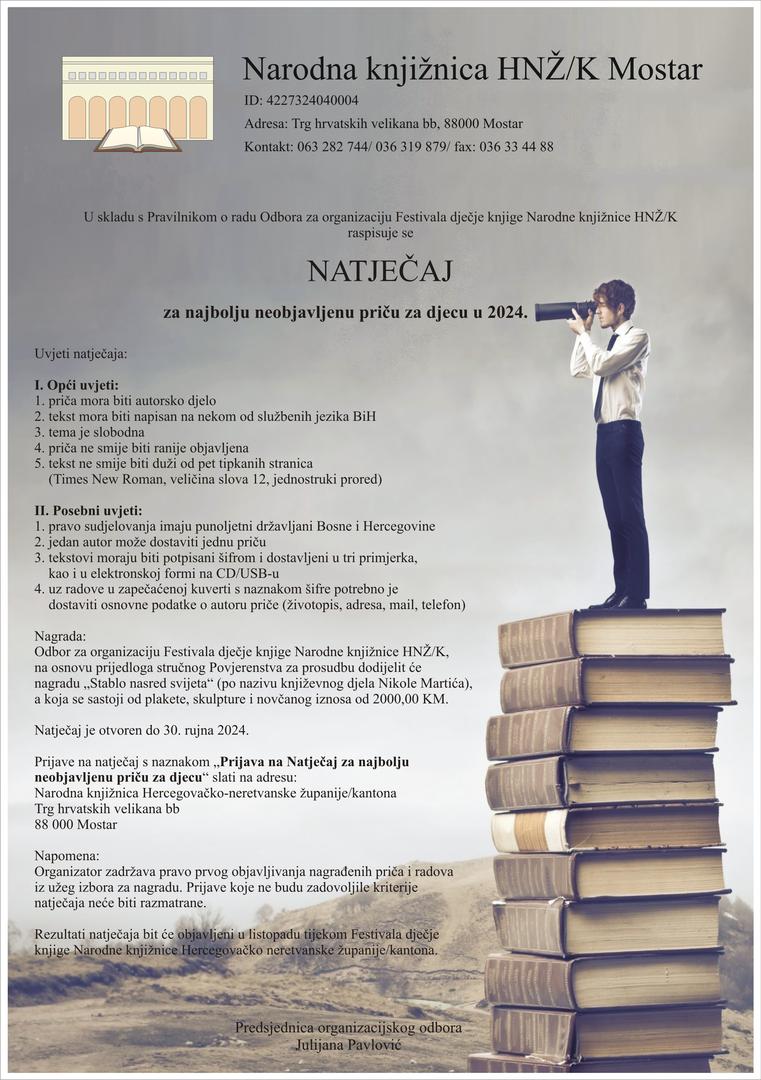 Narodna knjižnica HNŽ/K Mostar
ID: 4227324040004
Adresa: Trg hrvatskih velikana bb, 88000 Mostar
Kontakt: 063 282 744/ 036 319 879/ fax: 036 33 44 88

U skladu s Pravilnikom o radu Odbora za organizaciju Festivala dječje knjige Narodne knjižnice HNŽ/K raspisuje se

NATJEČAJ

za najbolju neobjavljenu priču za djecu u 2024.

Uvjeti natječaja:

I. Opći uvjeti:
1. priča mora biti autorsko djelo
2. tekst mora biti napisan na nekom od službenih jezika BiH
3. tema je slobodna
4. priča ne smije biti ranije objavljena
5. tekst ne smije biti duži od pet tipkanih stranica (Times New Roman, veličina slova 12, jednostruki prored)

II. Posebni uvjeti:
1. pravo sudjelovanja imaju punoljetni državljani Bosne i Hercegovine
2. jedan autor može dostaviti jednu priču
3. tekstovi moraju biti potpisani šifrom i dostavljeni u tri primjerka, kao i u elektronskoj formi na CD/USB-u
4. uz radove u zapečaćenoj kuverti s naznakom šifre potrebno je dostaviti osnovne podatke o autoru priče (životopis, adresa, mail, telefon)

Nagrada:
Odbor za organizaciju Festivala dječje knjige Narodne knjižnice HNŽ/K, na osnovu prijedloga stručnog Povjerenstva za prosudbu dodijelit će nagradu „Stablo nasred svijeta“ (po nazivu književnog djela Nikole Martića), a koja se sastoji od plakete, skulpture i novčanog iznosa od 2000,00 KM.

Natječaj je otvoren do 30. rujna 2024.

Prijave na natječaj s naznakom „Prijava na Natječaj za najbolju neobjavljenu priču za djecu“ slati na adresu:
Narodna knjižnica Hercegovačko-neretvanske županije/kantona
Trg hrvatskih velikana bb
88 000 Mostar

Napomena:
Organizator zadržava pravo prvog objavljivanja nagrađenih priča i radova iz užeg izbora za nagradu. Prijave koje ne budu zadovoljile kriterije natječaja neće biti razmatrane.

Rezultati natječaja bit će objavljeni u listopadu tijekom Festivala dječje knjige Narodne knjižnice Hercegovačko neretvanske županije/kantona.

Predsjednica organizacijskog odbora
Julijana Pavlović